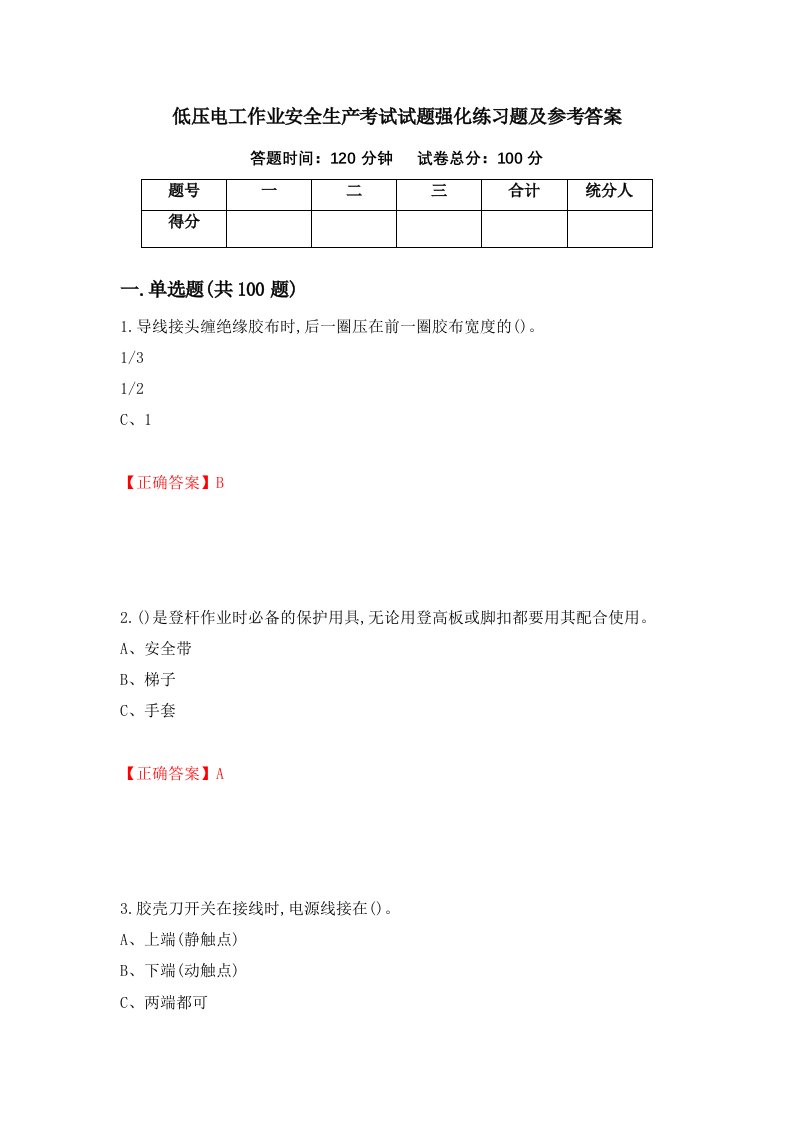 低压电工作业安全生产考试试题强化练习题及参考答案

答题时间：120 分钟　试卷总分：100 分

| 题号 | 一 | 二 | 三 | 合计 | 统分人 |
|---|---|---|---|---|---|
| 得分 | | | | | |

一.单选题(共 100 题)

1.导线接头缠绝缘胶布时,后一圈压在前一圈胶布宽度的()。

1/3

1/2

C、1

【正确答案】B

2.()是登杆作业时必备的保护用具,无论用登高板或脚扣都要用其配合使用。

A、安全带

B、梯子

C、手套

【正确答案】A

3.胶壳刀开关在接线时,电源线接在()。

A、上端(静触点)

B、下端(动触点)

C、两端都可